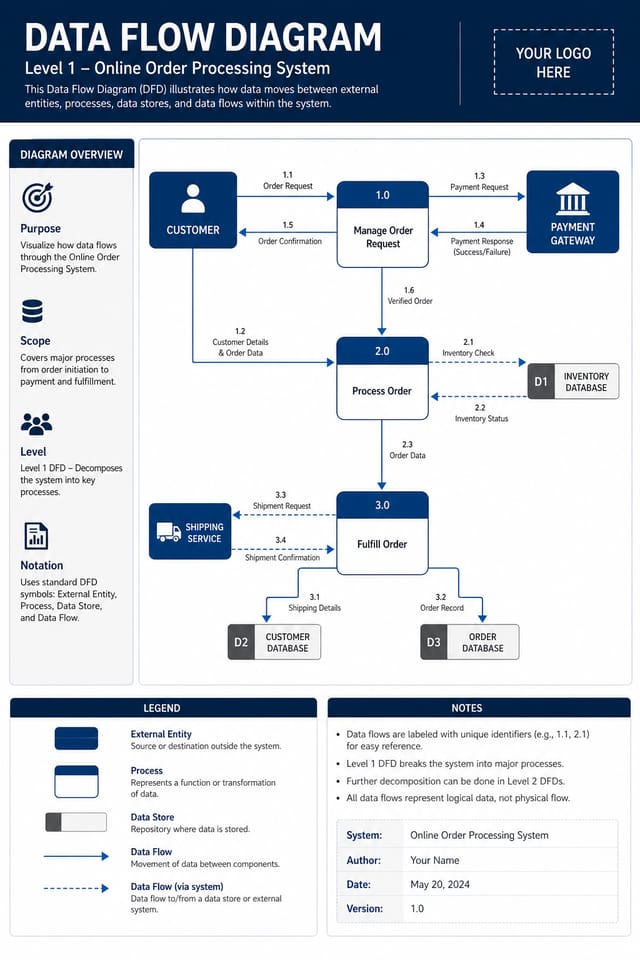 DATA FLOW DIAGRAM

Level 1 – Online Order Processing System

This Data Flow Diagram (DFD) illustrates how data moves between external entities, processes, data stores, and data flows within the system.

YOUR LOGO HERE

DIAGRAM OVERVIEW

Purpose
Visualize how data flows through the Online Order Processing System.

Scope
Covers major processes from order initiation to payment and fulfillment.

Level
Level 1 DFD – Decomposes the system into key processes.

Notation
Uses standard DFD symbols: External Entity, Process, Data Store, and Data Flow.

CUSTOMER

1.1
Order Request

1.5
Order Confirmation

1.0
Manage Order Request

1.3
Payment Request

1.4
Payment Response (Success/Failure)

PAYMENT GATEWAY

1.6
Verified Order

1.2
Customer Details & Order Data

2.0
Process Order

2.1
Inventory Check

2.2
Inventory Status

D1 INVENTORY DATABASE

2.3
Order Data

3.0
Fulfill Order

3.3
Shipment Request

3.4
Shipment Confirmation

SHIPPING SERVICE

3.1
Shipping Details

3.2
Order Record

D2 CUSTOMER DATABASE

D3 ORDER DATABASE

LEGEND

External Entity
Source or destination outside the system.

Process
Represents a function or transformation of data.

Data Store
Repository where data is stored.

Data Flow
Movement of data between components.

Data Flow (via system)
Data flow to/from a data store or external system.

NOTES

• Data flows are labeled with unique identifiers (e.g., 1.1, 2.1) for easy reference.
• Level 1 DFD breaks the system into major processes.
• Further decomposition can be done in Level 2 DFDs.
• All data flows represent logical data, not physical flow.

| System: | Online Order Processing System |
|---|---|
| Author: | Your Name |
| Date: | May 20, 2024 |
| Version: | 1.0 |